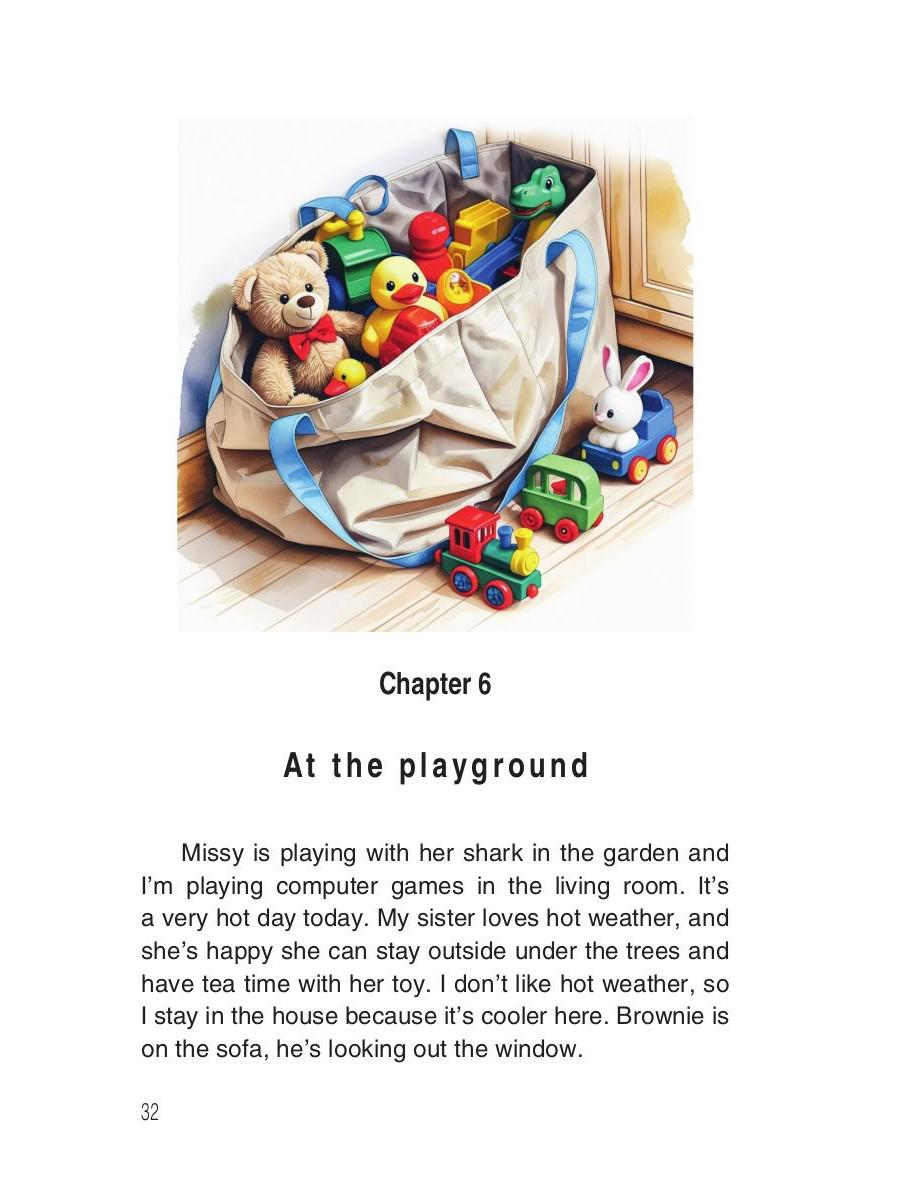 Chapter 6

At the playground

Missy is playing with her shark in the garden and I'm playing computer games in the living room. It's a very hot day today. My sister loves hot weather, and she's happy she can stay outside under the trees and have tea time with her toy. I don't like hot weather, so I stay in the house because it's cooler here. Brownie is on the sofa, he's looking out the window.

32